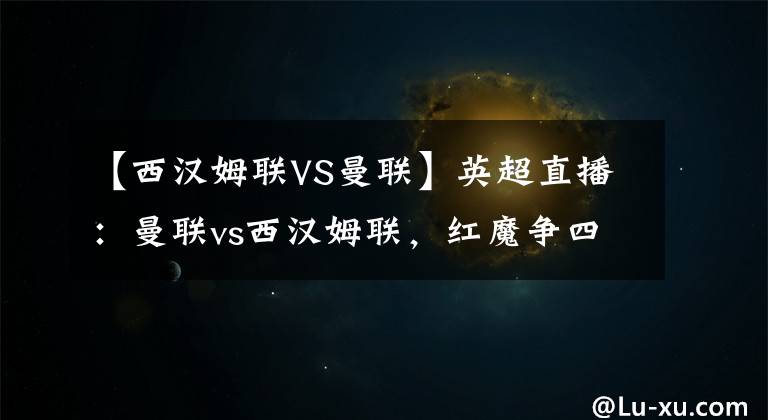 【西汉姆联VS曼联】英超直播：曼联vs西汉姆联，红魔争四

@Lu-xu.com